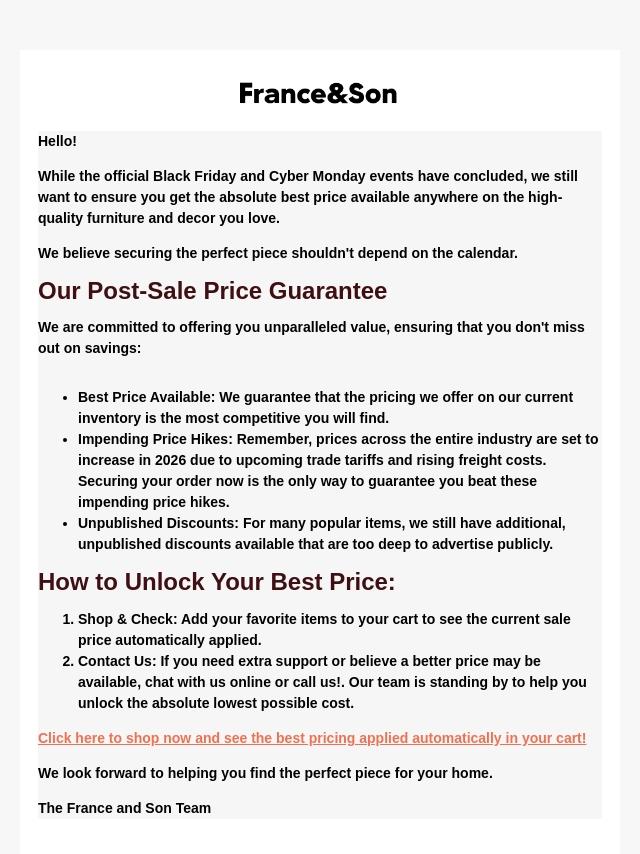 France&Son

Hello!

While the official Black Friday and Cyber Monday events have concluded, we still want to ensure you get the absolute best price available anywhere on the high-quality furniture and decor you love.

We believe securing the perfect piece shouldn't depend on the calendar.

Our Post-Sale Price Guarantee

We are committed to offering you unparalleled value, ensuring that you don't miss out on savings:

- Best Price Available: We guarantee that the pricing we offer on our current inventory is the most competitive you will find.
- Impending Price Hikes: Remember, prices across the entire industry are set to increase in 2026 due to upcoming trade tariffs and rising freight costs. Securing your order now is the only way to guarantee you beat these impending price hikes.
- Unpublished Discounts: For many popular items, we still have additional, unpublished discounts available that are too deep to advertise publicly.

How to Unlock Your Best Price:

1. Shop & Check: Add your favorite items to your cart to see the current sale price automatically applied.
2. Contact Us: If you need extra support or believe a better price may be available, chat with us online or call us!. Our team is standing by to help you unlock the absolute lowest possible cost.

Click here to shop now and see the best pricing applied automatically in your cart!

We look forward to helping you find the perfect piece for your home.

The France and Son Team